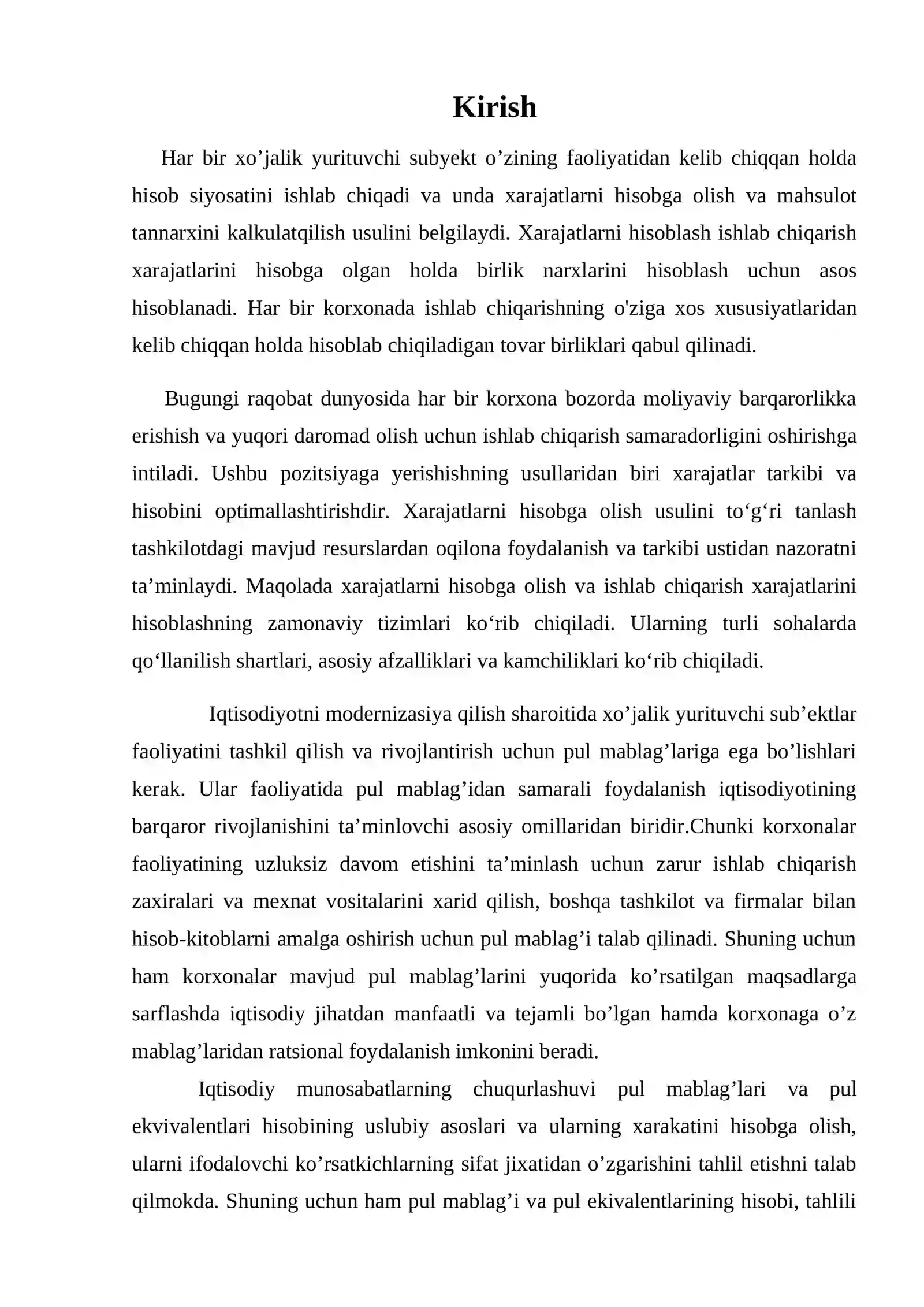 Kirish

Har bir xo'jalik yurituvchi subyekt o'zining faoliyatidan kelib chiqqan holda hisob siyosatini ishlab chiqadi va unda xarajatlarni hisobga olish va mahsulot tannarxini kalkulatqilish usulini belgilaydi. Xarajatlarni hisoblash ishlab chiqarish xarajatlarini hisobga olgan holda birlik narxlarini hisoblash uchun asos hisoblanadi. Har bir korxonada ishlab chiqarishning o'ziga xos xususiyatlaridan kelib chiqqan holda hisoblab chiqiladigan tovar birliklari qabul qilinadi.

Bugungi raqobat dunyosida har bir korxona bozorda moliyaviy barqarorlikka erishish va yuqori daromad olish uchun ishlab chiqarish samaradorligini oshirishga intiladi. Ushbu pozitsiyaga yerishishning usullaridan biri xarajatlar tarkibi va hisobini optimallashtirishdir. Xarajatlarni hisobga olish usulini to'g'ri tanlash tashkilotdagi mavjud resurslardan oqilona foydalanish va tarkibi ustidan nazoratni ta'minlaydi. Maqolada xarajatlarni hisobga olish va ishlab chiqarish xarajatlarini hisoblashning zamonaviy tizimlari ko'rib chiqiladi. Ularning turli sohalarda qo'llanilish shartlari, asosiy afzalliklari va kamchiliklari ko'rib chiqiladi.

Iqtisodiyotni modernizasiya qilish sharoitida xo'jalik yurituvchi sub'ektlar faoliyatini tashkil qilish va rivojlantirish uchun pul mablag'lariga ega bo'lishlari kerak. Ular faoliyatida pul mablag'idan samarali foydalanish iqtisodiyotining barqaror rivojlanishini ta'minlovchi asosiy omillaridan biridir.Chunki korxonalar faoliyatining uzluksiz davom etishini ta'minlash uchun zarur ishlab chiqarish zaxiralari va mexnat vositalarini xarid qilish, boshqa tashkilot va firmalar bilan hisob-kitoblarni amalga oshirish uchun pul mablag'i talab qilinadi. Shuning uchun ham korxonalar mavjud pul mablag'larini yuqorida ko'rsatilgan maqsadlarga sarflashda iqtisodiy jihatdan manfaatli va tejamli bo'lgan hamda korxonaga o'z mablag'laridan ratsional foydalanish imkonini beradi.

Iqtisodiy munosabatlarning chuqurlashuvi pul mablag'lari va pul ekvivalentlari hisobining uslubiy asoslari va ularning xarakatini hisobga olish, ularni ifodalovchi ko'rsatkichlarning sifat jixatidan o'zgarishini tahlil etishni talab qilmokda. Shuning uchun ham pul mablag'i va pul ekivalentlarining hisobi, tahlili